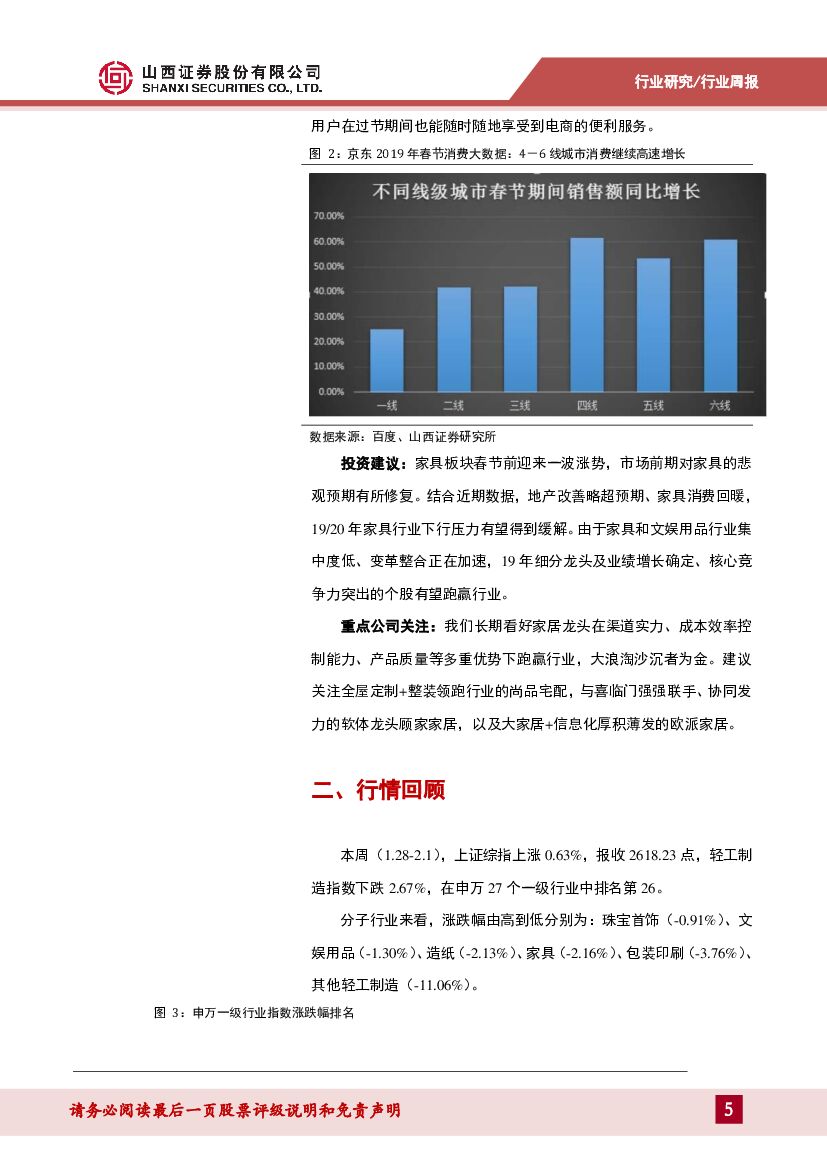 山西证券股份有限公司
SHANXI SECURITIES CO., LTD.

行业研究/行业周报

用户在过节期间也能随时随地享受到电商的便利服务。

图 2：京东 2019 年春节消费大数据：4－6 线城市消费继续高速增长

不同线级城市春节期间销售额同比增长

70.00%
60.00%
50.00%
40.00%
30.00%
20.00%
10.00%
0.00%

一线 二线 三线 四线 五线 六线

数据来源：百度、山西证券研究所

投资建议：家具板块春节前迎来一波涨势，市场前期对家具的悲观预期有所修复。结合近期数据，地产改善略超预期、家具消费回暖，19/20 年家具行业下行压力有望得到缓解。由于家具和文娱用品行业集中度低、变革整合正在加速，19 年细分龙头及业绩增长确定、核心竞争力突出的个股有望跑赢行业。

重点公司关注：我们长期看好家居龙头在渠道实力、成本效率控制能力、产品质量等多重优势下跑赢行业，大浪淘沙沉者为金。建议关注全屋定制+整装领跑行业的尚品宅配，与喜临门强强联手、协同发力的软体龙头顾家家居，以及大家居+信息化厚积薄发的欧派家居。

二、行情回顾

本周（1.28-2.1），上证综指上涨 0.63%，报收 2618.23 点，轻工制造指数下跌 2.67%，在申万 27 个一级行业中排名第 26。

分子行业来看，涨跌幅由高到低分别为：珠宝首饰（-0.91%）、文娱用品（-1.30%）、造纸（-2.13%）、家具（-2.16%）、包装印刷（-3.76%）、其他轻工制造（-11.06%）。

图 3：申万一级行业指数涨跌幅排名

请务必阅读最后一页股票评级说明和免责声明

5